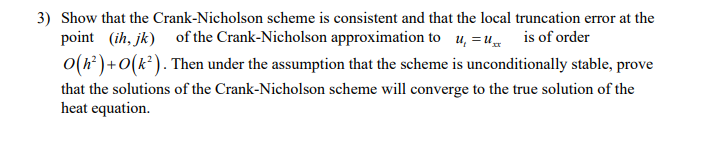 3) Show that the Crank-Nicholson scheme is consistent and that the local truncation error at the point $(ih, jk)$ of the Crank-Nicholson approximation to $u_t = u_{xx}$ is of order $O(h^2)+O(k^2)$. Then under the assumption that the scheme is unconditionally stable, prove that the solutions of the Crank-Nicholson scheme will converge to the true solution of the heat equation.